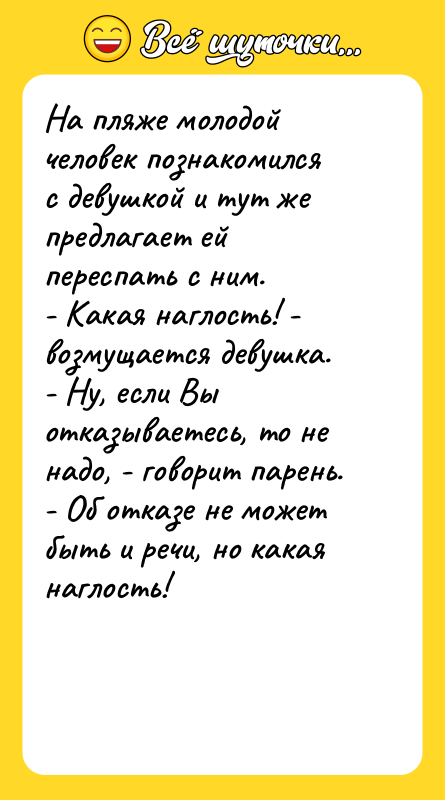 Всё шуточки...

На пляже молодой человек познакомился с девушкой и тут же предлагает ей переспать с ним.
- Какая наглость! - возмущается девушка.
- Ну, если Вы отказываетесь, то не надо, - говорит парень.
- Об отказе не может быть и речи, но какая наглость!